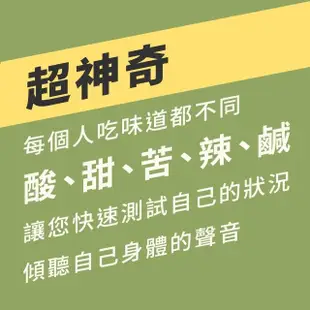 超神奇

每個人吃味道都不同

酸、甜、苦、辣、鹹

讓您快速測試自己的狀況

傾聽自己身體的聲音